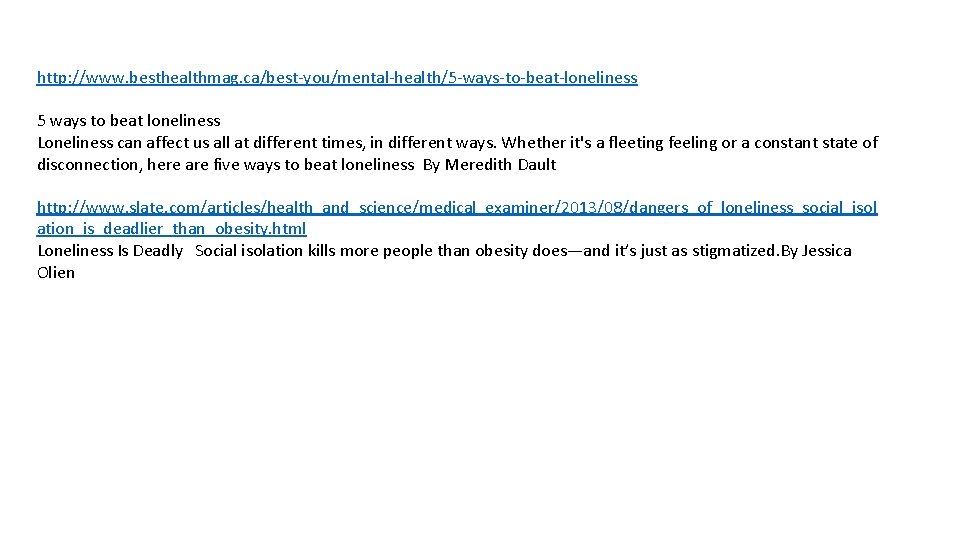 http://www.besthealthmag.ca/best-you/mental-health/5-ways-to-beat-loneliness

5 ways to beat loneliness
Loneliness can affect us all at different times, in different ways. Whether it's a fleeting feeling or a constant state of disconnection, here are five ways to beat loneliness By Meredith Dault

http://www.slate.com/articles/health_and_science/medical_examiner/2013/08/dangers_of_loneliness_social_isolation_is_deadlier_than_obesity.html
Loneliness Is Deadly Social isolation kills more people than obesity does—and it's just as stigmatized.By Jessica Olien